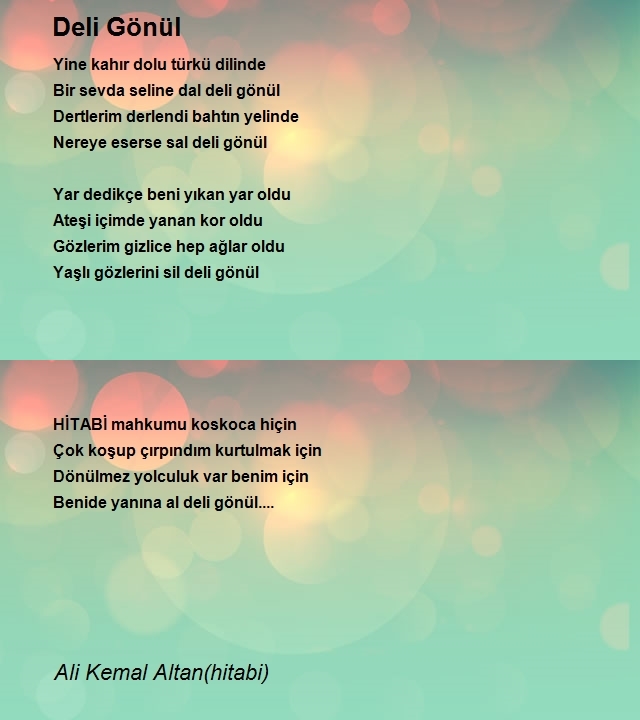 Deli Gönül

Yine kahır dolu türkü dilinde
Bir sevda seline dal deli gönül
Dertlerim derlendi bahtın yelinde
Nereye eserse sal deli gönül

Yar dedikçe beni yıkan yar oldu
Ateşi içimde yanan kor oldu
Gözlerim gizlice hep ağlar oldu
Yaşlı gözlerini sil deli gönül

HİTABİ mahkumu koskoca hiçin
Çok koşup çırpındım kurtulmak için
Dönülmez yolculuk var benim için
Benide yanına al deli gönül....

Ali Kemal Altan(hitabi)